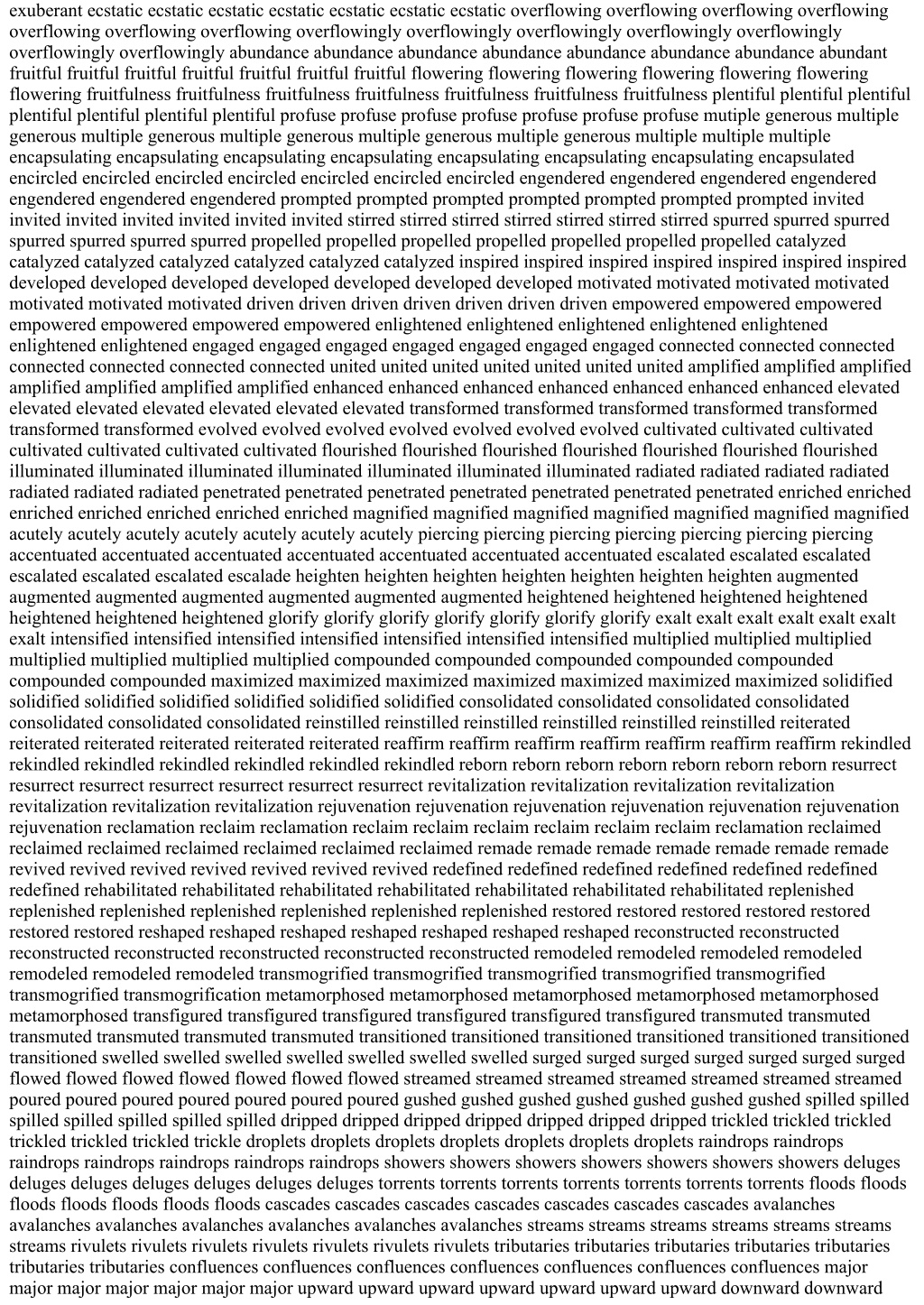 exuberant ecstatic ecstatic ecstatic ecstatic ecstatic ecstatic ecstatic overflowing overflowing overflowing overflowing overflowing overflowing overflowing overflowingly overflowingly overflowingly overflowingly overflowingly overflowingly overflowingly abundance abundance abundance abundance abundance abundance abundance abundant fruitful fruitful fruitful fruitful fruitful fruitful fruitful flowering flowering flowering flowering flowering flowering flowering fruitfulness fruitfulness fruitfulness fruitfulness fruitfulness fruitfulness fruitfulness plentiful plentiful plentiful plentiful plentiful plentiful plentiful profuse profuse profuse profuse profuse profuse profuse mutiple generous multiple generous multiple generous multiple generous multiple generous multiple generous multiple multiple multiple encapsulating encapsulating encapsulating encapsulating encapsulating encapsulating encapsulating encapsulated encircled encircled encircled encircled encircled encircled encircled engendered engendered engendered engendered engendered engendered engendered prompted prompted prompted prompted prompted prompted prompted invited invited invited invited invited invited invited stirred stirred stirred stirred stirred stirred stirred spurred spurred spurred spurred spurred spurred spurred propelled propelled propelled propelled propelled propelled propelled catalyzed catalyzed catalyzed catalyzed catalyzed catalyzed catalyzed inspired inspired inspired inspired inspired inspired inspired developed developed developed developed developed developed developed motivated motivated motivated motivated motivated motivated motivated driven driven driven driven driven driven driven empowered empowered empowered empowered empowered empowered empowered enlightened enlightened enlightened enlightened enlightened enlightened enlightened engaged engaged engaged engaged engaged engaged engaged connected connected connected connected connected connected connected united united united united united united united amplified amplified amplified amplified amplified amplified amplified enhanced enhanced enhanced enhanced enhanced enhanced enhanced elevated elevated elevated elevated elevated elevated elevated transformed transformed transformed transformed transformed transformed transformed evolved evolved evolved evolved evolved evolved evolved cultivated cultivated cultivated cultivated cultivated cultivated cultivated flourished flourished flourished flourished flourished flourished flourished illuminated illuminated illuminated illuminated illuminated illuminated illuminated radiated radiated radiated radiated radiated radiated radiated penetrated penetrated penetrated penetrated penetrated penetrated penetrated enriched enriched enriched enriched enriched enriched enriched magnified magnified magnified magnified magnified magnified magnified acutely acutely acutely acutely acutely acutely acutely piercing piercing piercing piercing piercing piercing piercing accentuated accentuated accentuated accentuated accentuated accentuated accentuated escalated escalated escalated escalated escalated escalated escalade heighten heighten heighten heighten heighten heighten heighten augmented augmented augmented augmented augmented augmented augmented heightened heightened heightened heightened heightened heightened heightened glorify glorify glorify glorify glorify glorify glorify exalt exalt exalt exalt exalt exalt exalt intensified intensified intensified intensified intensified intensified intensified multiplied multiplied multiplied multiplied multiplied multiplied multiplied compounded compounded compounded compounded compounded compounded compounded maximized maximized maximized maximized maximized maximized maximized solidified solidified solidified solidified solidified solidified solidified consolidated consolidated consolidated consolidated consolidated consolidated consolidated reinstilled reinstilled reinstilled reinstilled reinstilled reinstilled reiterated reiterated reiterated reiterated reiterated reiterated reaffirm reaffirm reaffirm reaffirm reaffirm reaffirm reaffirm rekindled rekindled rekindled rekindled rekindled rekindled rekindled reborn reborn reborn reborn reborn reborn reborn resurrect resurrect resurrect resurrect resurrect resurrect resurrect revitalization revitalization revitalization revitalization revitalization revitalization revitalization rejuvenation rejuvenation rejuvenation rejuvenation rejuvenation rejuvenation rejuvenation reclamation reclaim reclamation reclaim reclaim reclaim reclaim reclaim reclaim reclamation reclaimed reclaimed reclaimed reclaimed reclaimed reclaimed reclaimed remade remade remade remade remade remade remade revived revived revived revived revived revived revived redefined redefined redefined redefined redefined redefined redefined rehabilitated rehabilitated rehabilitated rehabilitated rehabilitated rehabilitated rehabilitated replenished replenished replenished replenished replenished replenished replenished restored restored restored restored restored restored restored reshaped reshaped reshaped reshaped reshaped reshaped reshaped reconstructed reconstructed reconstructed reconstructed reconstructed reconstructed reconstructed remodeled remodeled remodeled remodeled remodeled remodeled remodeled transmogrified transmogrified transmogrified transmogrified transmogrified transmogrified transmogrification metamorphosed metamorphosed metamorphosed metamorphosed metamorphosed metamorphosed transfigured transfigured transfigured transfigured transfigured transfigured transmuted transmuted transmuted transmuted transmuted transmuted transitioned transitioned transitioned transitioned transitioned transitioned transitioned swelled swelled swelled swelled swelled swelled swelled surged surged surged surged surged surged surged flowed flowed flowed flowed flowed flowed flowed streamed streamed streamed streamed streamed streamed streamed poured poured poured poured poured poured poured gushed gushed gushed gushed gushed gushed gushed spilled spilled spilled spilled spilled spilled spilled dripped dripped dripped dripped dripped dripped dripped trickled trickled trickled trickled trickled trickled trickle droplets droplets droplets droplets droplets droplets droplets raindrops raindrops raindrops raindrops raindrops raindrops raindrops showers showers showers showers showers showers showers deluges deluges deluges deluges deluges deluges deluges torrents torrents torrents torrents torrents torrents torrents floods floods floods floods floods floods floods cascades cascades cascades cascades cascades cascades cascades avalanches avalanches avalanches avalanches avalanches avalanches avalanches streams streams streams streams streams streams streams rivulets rivulets rivulets rivulets rivulets rivulets rivulets tributaries tributaries tributaries tributaries tributaries tributaries tributaries confluences confluences confluences confluences confluences confluences confluences major major major major major major major upward upward upward upward upward upward upward downward downward